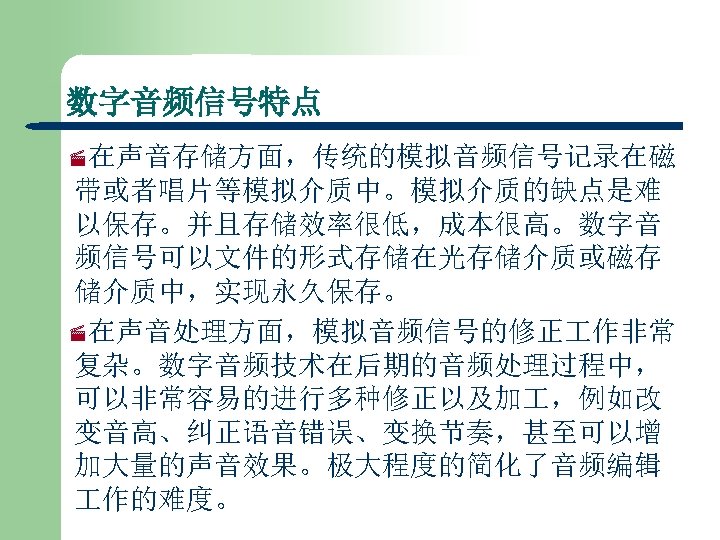 数字音频信号特点

在声音存储方面，传统的模拟音频信号记录在磁带或者唱片等模拟介质中。模拟介质的缺点是难以保存。并且存储效率很低，成本很高。数字音频信号可以文件的形式存储在光存储介质或磁存储介质中，实现永久保存。

在声音处理方面，模拟音频信号的修正工作非常复杂。数字音频技术在后期的音频处理过程中，可以非常容易的进行多种修正以及加工，例如改变音高、纠正语音错误、变换节奏，甚至可以增加大量的声音效果。极大程度的简化了音频编辑工作的难度。